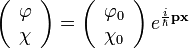 $\begin{pmatrix} \varphi \\ \chi \end{pmatrix} = \begin{pmatrix} \varphi_0 \\ \chi_0 \end{pmatrix} e^{\frac{i}{\hbar}\mathbf{p}\mathbf{x}}$